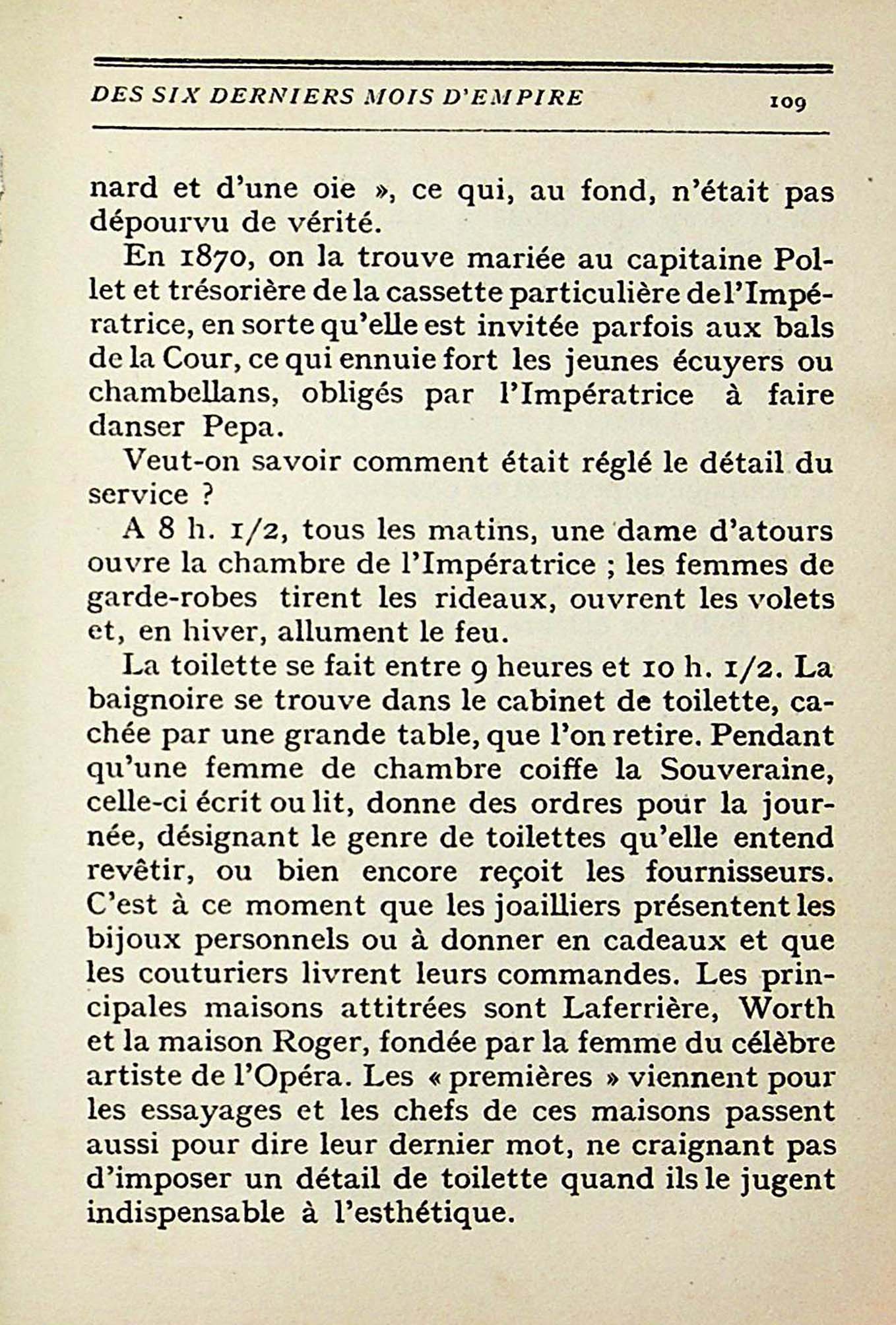 DES SIX DERNIERS MOIS D'EMPIRE 109

nard et d'une oie », ce qui, au fond, n'était pas dépourvu de vérité.

En 1870, on la trouve mariée au capitaine Pollet et trésorière de la cassette particulière de l'Impératrice, en sorte qu'elle est invitée parfois aux bals de la Cour, ce qui ennuie fort les jeunes écuyers ou chambellans, obligés par l'Impératrice à faire danser Pepa.

Veut-on savoir comment était réglé le détail du service ?

A 8 h. 1/2, tous les matins, une dame d'atours ouvre la chambre de l'Impératrice ; les femmes de garde-robes tirent les rideaux, ouvrent les volets et, en hiver, allument le feu.

La toilette se fait entre 9 heures et 10 h. 1/2. La baignoire se trouve dans le cabinet de toilette, cachée par une grande table, que l'on retire. Pendant qu'une femme de chambre coiffe la Souveraine, celle-ci écrit ou lit, donne des ordres pour la journée, désignant le genre de toilettes qu'elle entend revêtir, ou bien encore reçoit les fournisseurs. C'est à ce moment que les joailliers présentent les bijoux personnels ou à donner en cadeaux et que les couturiers livrent leurs commandes. Les principales maisons attitrées sont Laferrière, Worth et la maison Roger, fondée par la femme du célèbre artiste de l'Opéra. Les « premières » viennent pour les essayages et les chefs de ces maisons passent aussi pour dire leur dernier mot, ne craignant pas d'imposer un détail de toilette quand ils le jugent indispensable à l'esthétique.